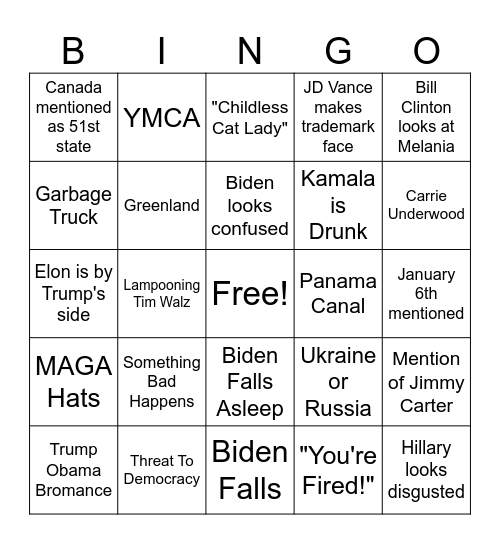 | B | I | N | G | O |
|---|---|---|---|---|
| Canada mentioned as 51st state | YMCA | "Childless Cat Lady" | JD Vance makes trademark face | Bill Clinton looks at Melania |
| Garbage Truck | Greenland | Biden looks confused | Kamala is Drunk | Carrie Underwood |
| Elon is by Trump's side | Lampooning Tim Walz | Free! | Panama Canal | January 6th mentioned |
| MAGA Hats | Something Bad Happens | Biden Falls Asleep | Ukraine or Russia | Mention of Jimmy Carter |
| Trump Obama Bromance | Threat To Democracy | Biden Falls | "You're Fired!" | Hillary looks disgusted |